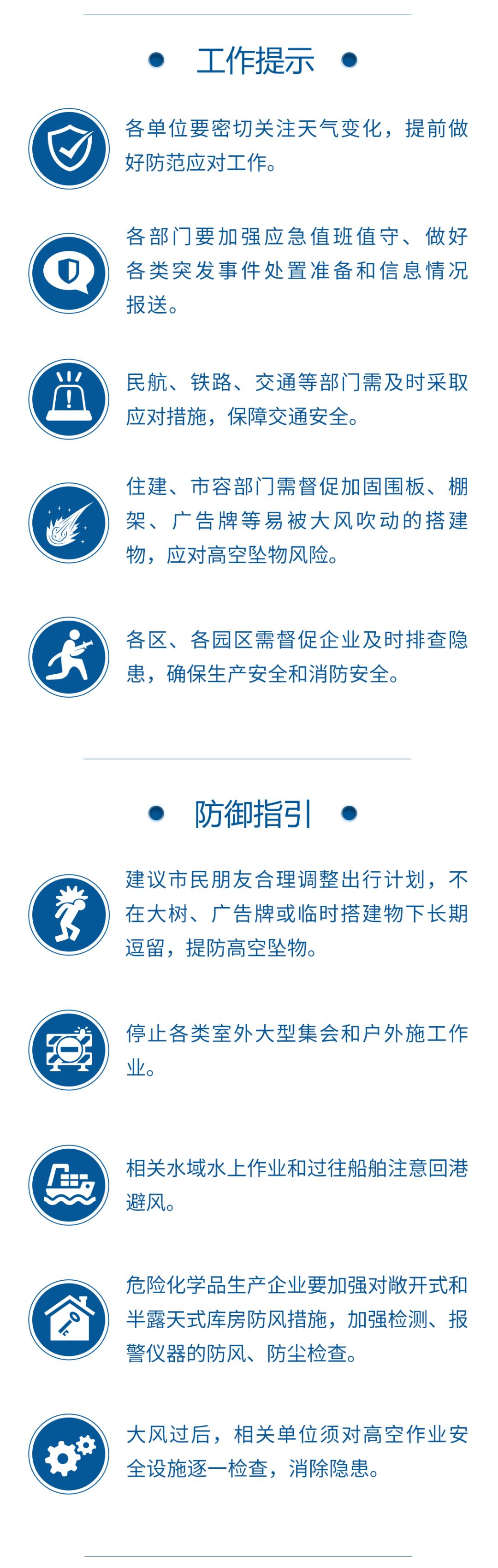 工作提示

各单位要密切关注天气变化，提前做好防范应对工作。

各部门要加强应急值班值守、做好各类突发事件处置准备和信息情况报送。

民航、铁路、交通等部门需及时采取应对措施，保障交通安全。

住建、市容部门需督促加固围板、棚架、广告牌等易被大风吹动的搭建物，应对高空坠物风险。

各区、各园区需督促企业及时排查隐患，确保生产安全和消防安全。

防御指引

建议市民朋友合理调整出行计划，不在大树、广告牌或临时搭建物下长期逗留，提防高空坠物。

停止各类室外大型集会和户外施工作业。

相关水域水上作业和过往船舶注意回港避风。

危险化学品生产企业要加强对敞开式和半露天式库房防风措施，加强检测、报警仪器的防风、防尘检查。

大风过后，相关单位须对高空作业安全设施逐一检查，消除隐患。